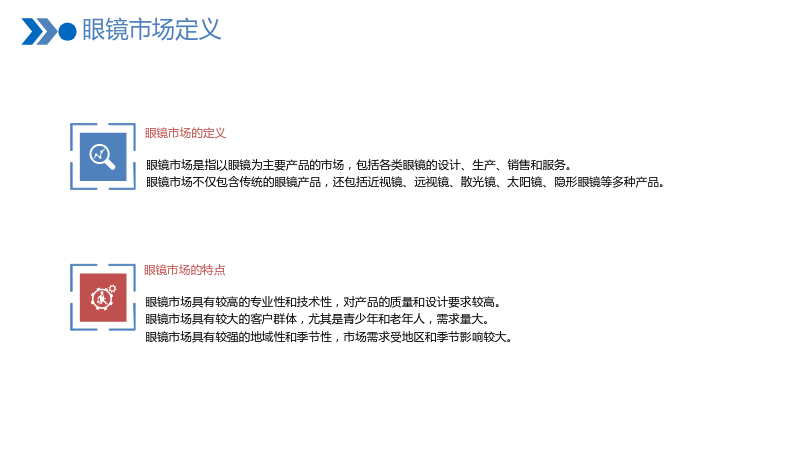 眼镜市场定义

眼镜市场的定义

眼镜市场是指以眼镜为主要产品的市场，包括各类眼镜的设计、生产、销售和服务。

眼镜市场不仅包含传统的眼镜产品，还包括近视镜、远视镜、散光镜、太阳镜、隐形眼镜等多种产品。

眼镜市场的特点

眼镜市场具有较高的专业性和技术性，对产品的质量和设计要求较高。

眼镜市场具有较大的客户群体，尤其是青少年和老年人，需求量大。

眼镜市场具有较强的地域性和季节性，市场需求受地区和季节影响较大。